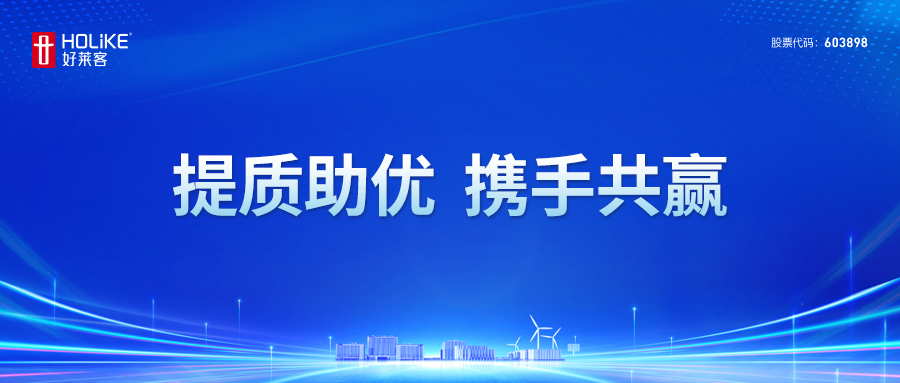 HOLiKE®
好莱客

股票代码：603898

提质助优 携手共赢